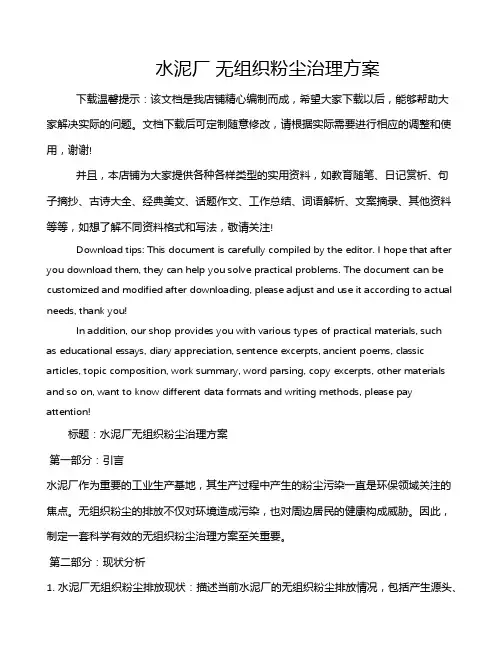 水泥厂 无组织粉尘治理方案

下载温馨提示：该文档是我店铺精心编制而成，希望大家下载以后，能够帮助大家解决实际的问题。文档下载后可定制随意修改，请根据实际需要进行相应的调整和使用，谢谢!

并且，本店铺为大家提供各种各样类型的实用资料，如教育随笔、日记赏析、句子摘抄、古诗大全、经典美文、话题作文、工作总结、词语解析、文案摘录、其他资料等等，如想了解不同资料格式和写法，敬请关注!

Download tips: This document is carefully compiled by the editor. I hope that after you download them, they can help you solve practical problems. The document can be customized and modified after downloading, please adjust and use it according to actual needs, thank you!

In addition, our shop provides you with various types of practical materials, such as educational essays, diary appreciation, sentence excerpts, ancient poems, classic articles, topic composition, work summary, word parsing, copy excerpts, other materials and so on, want to know different data formats and writing methods, please pay attention!

标题：水泥厂无组织粉尘治理方案

第一部分：引言

水泥厂作为重要的工业生产基地，其生产过程中产生的粉尘污染一直是环保领域关注的焦点。无组织粉尘的排放不仅对环境造成污染，也对周边居民的健康构成威胁。因此，制定一套科学有效的无组织粉尘治理方案至关重要。

第二部分：现状分析

1. 水泥厂无组织粉尘排放现状：描述当前水泥厂的无组织粉尘排放情况，包括产生源头、